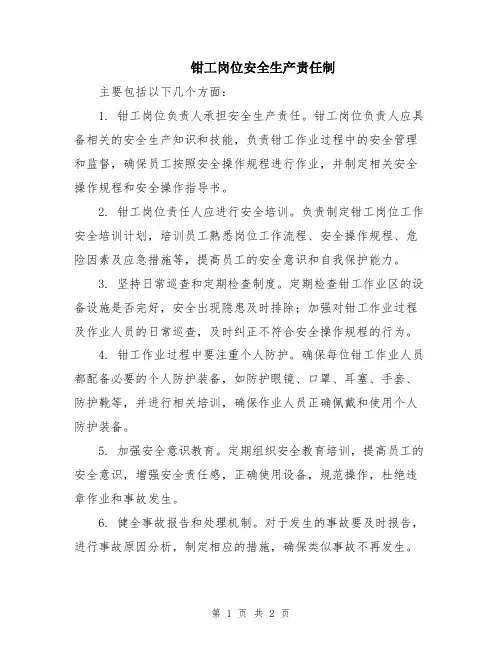 钳工岗位安全生产责任制

主要包括以下几个方面：

1. 钳工岗位负责人承担安全生产责任。钳工岗位负责人应具备相关的安全生产知识和技能，负责钳工作业过程中的安全管理和监督，确保员工按照安全操作规程进行作业，并制定相关安全操作规程和安全操作指导书。

2. 钳工岗位责任人应进行安全培训。负责制定钳工岗位工作安全培训计划，培训员工熟悉岗位工作流程、安全操作规程、危险因素及应急措施等，提高员工的安全意识和自我保护能力。

3. 坚持日常巡查和定期检查制度。定期检查钳工作业区的设备设施是否完好，安全出现隐患及时排除；加强对钳工作业过程及作业人员的日常巡查，及时纠正不符合安全操作规程的行为。

4. 钳工作业过程中要注重个人防护。确保每位钳工作业人员都配备必要的个人防护装备，如防护眼镜、口罩、耳塞、手套、防护靴等，并进行相关培训，确保作业人员正确佩戴和使用个人防护装备。

5. 加强安全意识教育。定期组织安全教育培训，提高员工的安全意识，增强安全责任感，正确使用设备，规范操作，杜绝违章作业和事故发生。

6. 健全事故报告和处理机制。对于发生的事故要及时报告，进行事故原因分析，制定相应的措施，确保类似事故不再发生。

第 1 页 共 2 页